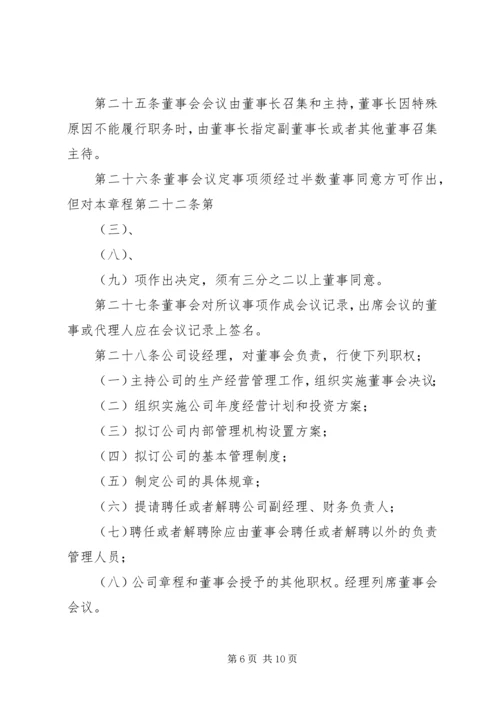 第二十五条董事会会议由董事长召集和主持，董事长因特殊原因不能履行职务时，由董事长指定副董事长或者其他董事召集主待。

第二十六条董事会议定事项须经过半数董事同意方可作出，但对本章程第二十二条第

（三）、

（八）、

（九）项作出决定，须有三分之二以上董事同意。

第二十七条董事会对所议事项作成会议记录，出席会议的董事或代理人应在会议记录上签名。

第二十八条公司设经理，对董事会负责，行使下列职权；

（一）主持公司的生产经营管理工作，组织实施董事会决议；

（二）组织实施公司年度经营计划和投资方案；

（三）拟订公司内部管理机构设置方案；

（四）拟订公司的基本管理制度；

（五）制定公司的具体规章；

（六）提请聘任或者解聘公司副经理、财务负责人；

（七）聘任或者解聘除应由董事会聘任或者解聘以外的负责管理人员；

（八）公司章程和董事会授予的其他职权。经理列席董事会会议。

第 6 页 共 10 页